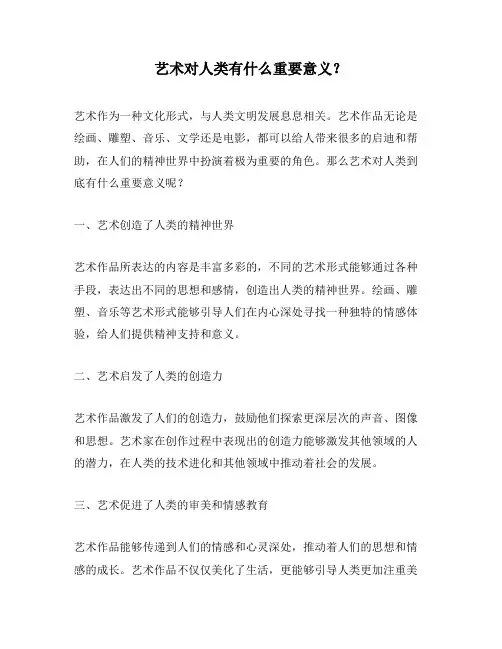 艺术对人类有什么重要意义？

艺术作为一种文化形式，与人类文明发展息息相关。艺术作品无论是绘画、雕塑、音乐、文学还是电影，都可以给人带来很多的启迪和帮助，在人们的精神世界中扮演着极为重要的角色。那么艺术对人类到底有什么重要意义呢？

一、艺术创造了人类的精神世界

艺术作品所表达的内容是丰富多彩的，不同的艺术形式能够通过各种手段，表达出不同的思想和感情，创造出人类的精神世界。绘画、雕塑、音乐等艺术形式能够引导人们在内心深处寻找一种独特的情感体验，给人们提供精神支持和意义。

二、艺术启发了人类的创造力

艺术作品激发了人们的创造力，鼓励他们探索更深层次的声音、图像和思想。艺术家在创作过程中表现出的创造力能够激发其他领域的人的潜力，在人类的技术进化和其他领域中推动着社会的发展。

三、艺术促进了人类的审美和情感教育

艺术作品能够传递到人们的情感和心灵深处，推动着人们的思想和情感的成长。艺术作品不仅仅美化了生活，更能够引导人类更加注重美